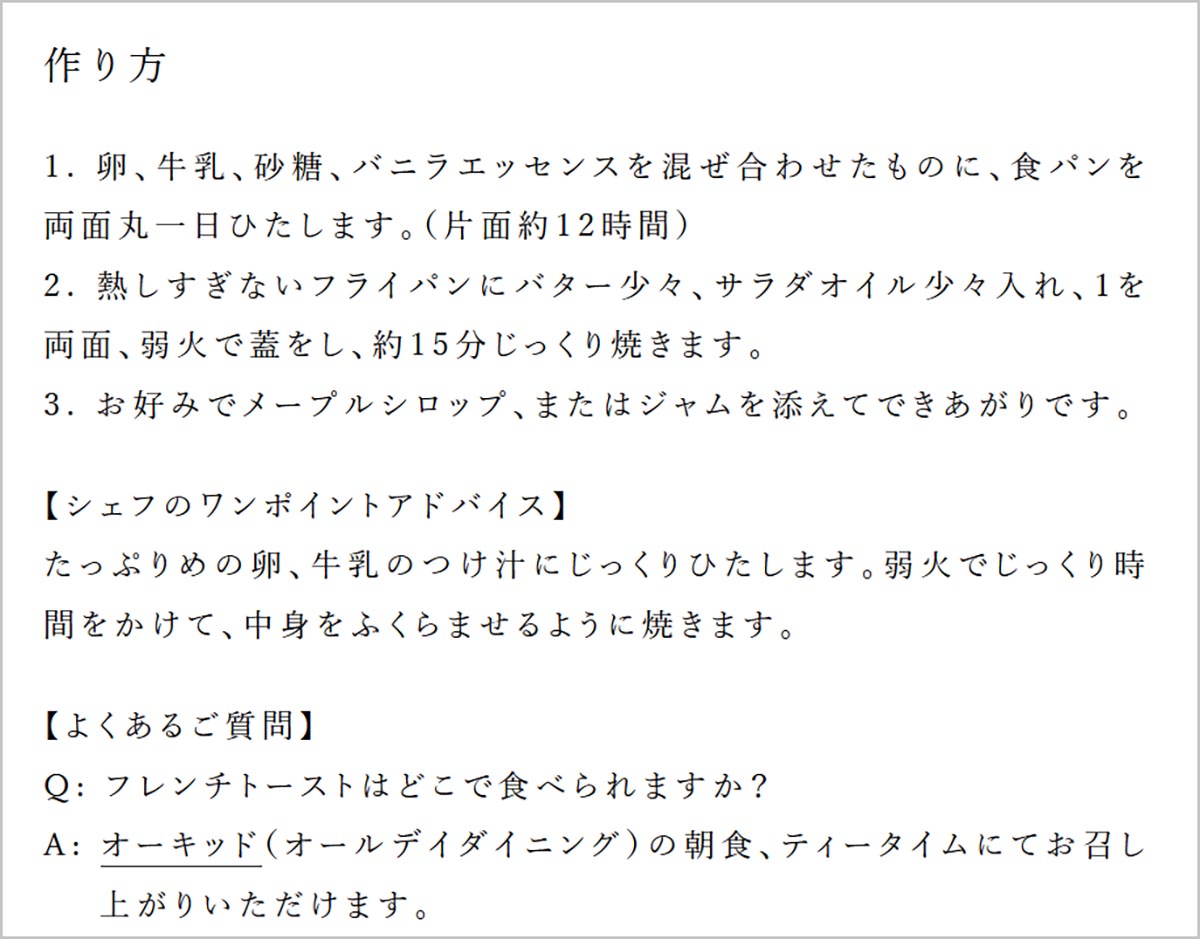 作り方

1．卵、牛乳、砂糖、バニラエッセンスを混ぜ合わせたものに、食パンを両面丸一日ひたします。（片面約12時間）

2．熱しすぎないフライパンにバター少々、サラダオイル少々入れ、1を両面、弱火で蓋をし、約15分じっくり焼きます。

3．お好みでメープルシロップ、またはジャムを添えてできあがりです。

【シェフのワンポイントアドバイス】
たっぷりめの卵、牛乳のつけ汁にじっくりひたします。弱火でじっくり時間をかけて、中身をふくらませるように焼きます。

【よくあるご質問】
Q：フレンチトーストはどこで食べられますか？
A：オーキッド（オールデイダイニング）の朝食、ティータイムにてお召し上がりいただけます。